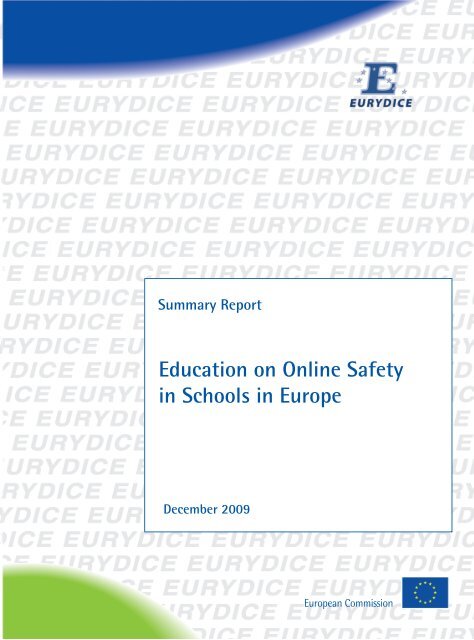 EURYDICE

Summary Report

Education on Online Safety in Schools in Europe

December 2009

European Commission